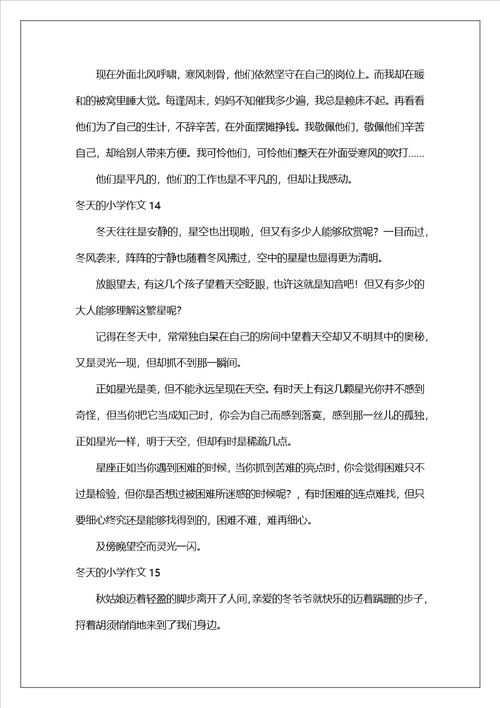 现在外面北风呼啸，寒风刺骨，他们依然坚守在自己的岗位上。而我却在暖和的被窝里睡大觉。每逢周末，妈妈不知催我多少遍，我总是赖床不起。再看看他们为了自己的生计，不辞辛苦，在外面摆摊挣钱。我敬佩他们，敬佩他们辛苦自己，却给别人带来方便。我可怜他们，可怜他们整天在外面受寒风的吹打……

他们是平凡的，他们的工作也是不平凡的，但却让我感动。

冬天的小学作文 14

冬天往往是安静的，星空也出现啦，但又有多少人能够欣赏呢？一目而过，冬风袭来，阵阵的宁静也随着冬风拂过，空中的星星也显得更为清明。

放眼望去，有这几个孩子望着天空眨眼，也许这就是知音吧！但又有多少的大人能够理解这繁星呢？

记得在冬天中，常常独自呆在自己的房间中望着天空却又不明其中的奥秘，又是灵光一现，但却抓不到那一瞬间。

正如星光是美，但不能永远呈现在天空。有时天上有这几颗星光你并不感到奇怪，但当你把它当成知己时，你会为自己而感到落寞，感到那一丝儿的孤独，正如星光一样，明于天空，但却有时是稀疏几点。

星座正如当你遇到困难的时候，当你抓到苦难的亮点时，你会觉得困难只不过是检验，但你是否想过被困难所迷惑的时候呢？，有时困难的连点难找，但只要细心终究还是能够找得到的，困难不难，难再细心。

及傍晚望空而灵光一闪。

冬天的小学作文 15

秋姑娘迈着轻盈的脚步离开了人间，亲爱的冬爷爷就快乐的迈着蹒跚的步子，捋着胡须悄悄地来到了我们身边。